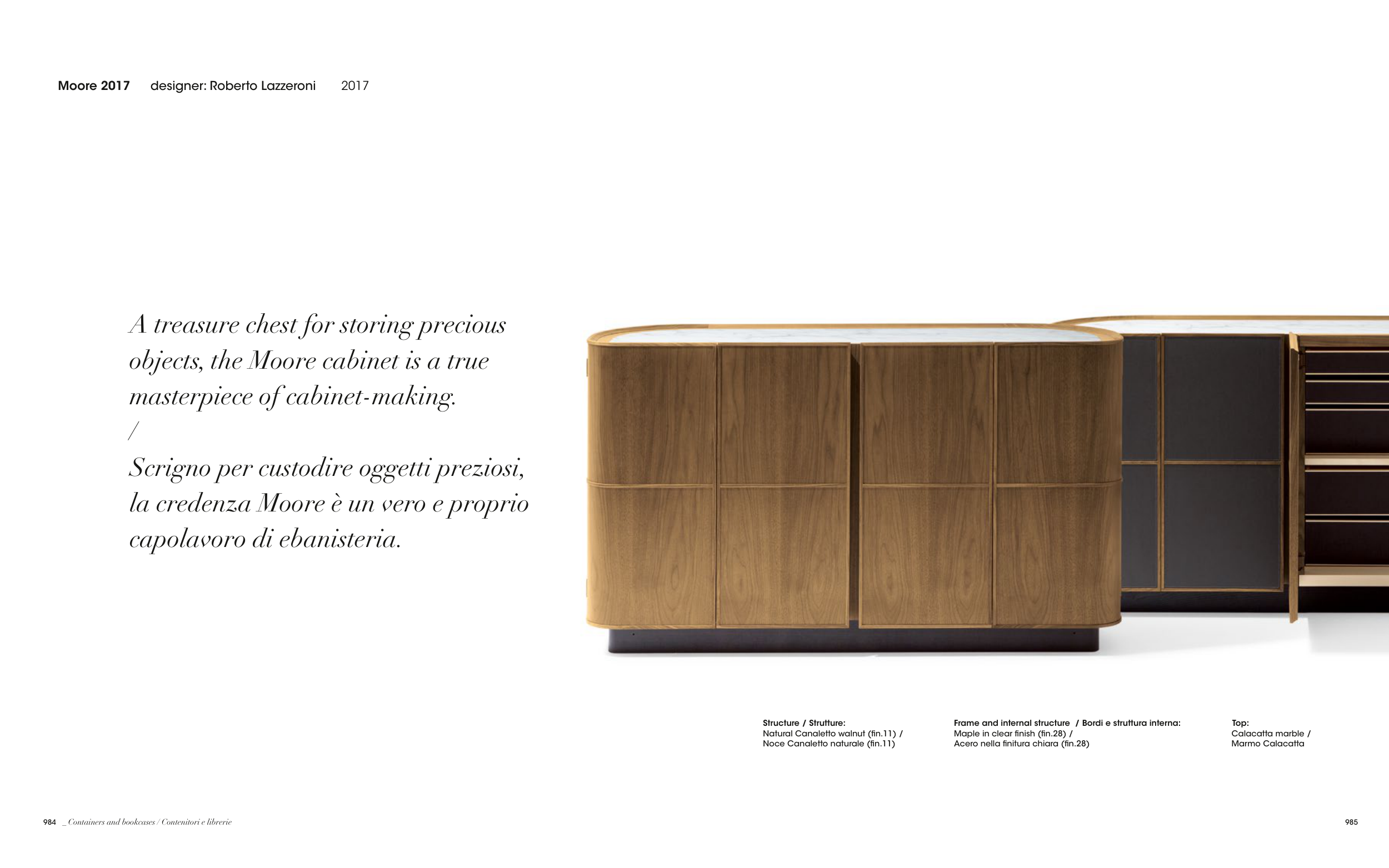 Moore 2017 designer: Roberto Lazzeroni 2017

A treasure chest for storing precious objects, the Moore cabinet is a true masterpiece of cabinet-making.
/
Scrigno per custodire oggetti preziosi, la credenza Moore è un vero e proprio capolavoro di ebanisteria.

Structure / Strutture:
Natural Canaletto walnut (fin.11) /
Noce Canaletto naturale (fin.11)

Frame and internal structure / Bordi e struttura interna:
Maple in clear finish (fin.28) /
Acero nella finitura chiara (fin.28)

Top:
Calacatta marble /
Marmo Calacatta

984 _ Containers and bookcases / Contenitori e librerie

985